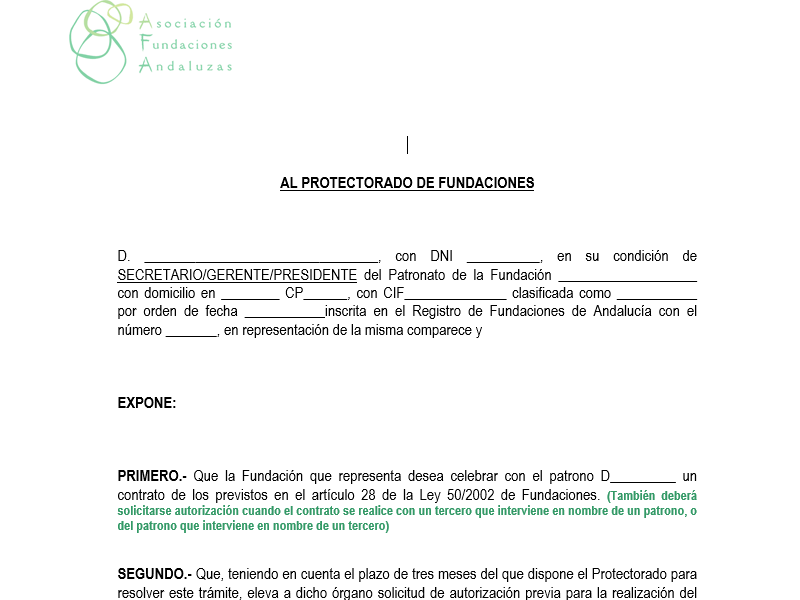 Asociación
Fundaciones
Andaluzas

AL PROTECTORADO DE FUNDACIONES

D. ________________________________, con DNI __________, en su condición de SECRETARIO/GERENTE/PRESIDENTE del Patronato de la Fundación ___________________ con domicilio en ________ CP______, con CIF______________ clasificada como ___________ por orden de fecha ___________inscrita en el Registro de Fundaciones de Andalucía con el número _______, en representación de la misma comparece y

EXPONE:

PRIMERO.- Que la Fundación que representa desea celebrar con el patrono D_________ un contrato de los previstos en el artículo 28 de la Ley 50/2002 de Fundaciones. (También deberá solicitarse autorización cuando el contrato se realice con un tercero que interviene en nombre de un patrono, o del patrono que interviene en nombre de un tercero)

SEGUNDO.- Que, teniendo en cuenta el plazo de tres meses del que dispone el Protectorado para resolver este trámite, eleva a dicho órgano solicitud de autorización previa para la realización del